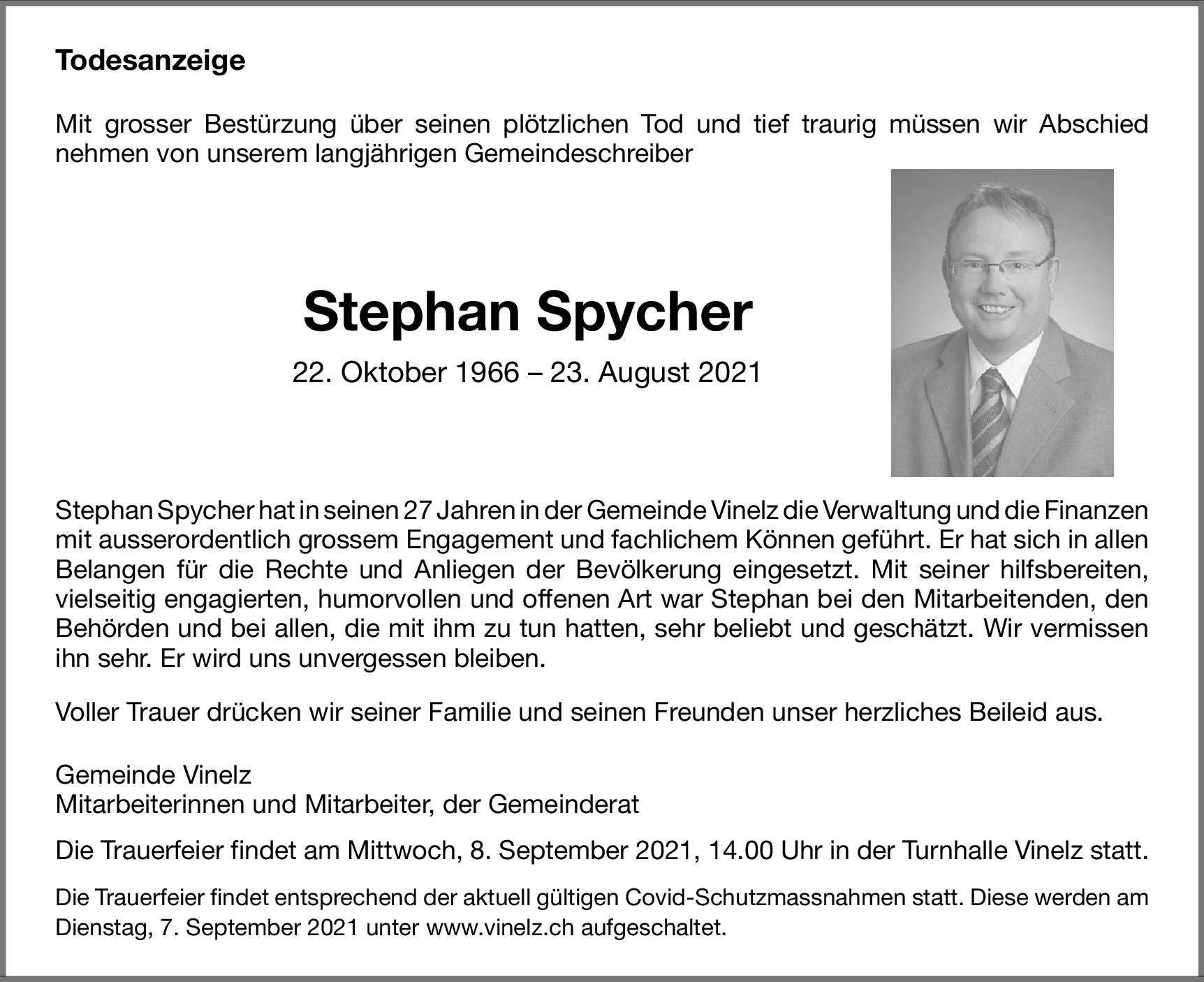 Todesanzeige

Mit grosser Bestürzung über seinen plötzlichen Tod und tief traurig müssen wir Abschied nehmen von unserem langjährigen Gemeindeschreiber

Stephan Spycher

22. Oktober 1966 – 23. August 2021

Stephan Spycher hat in seinen 27 Jahren in der Gemeinde Vinelz die Verwaltung und die Finanzen mit ausserordentlich grossem Engagement und fachlichem Können geführt. Er hat sich in allen Belangen für die Rechte und Anliegen der Bevölkerung eingesetzt. Mit seiner hilfsbereiten, vielseitig engagierten, humorvollen und offenen Art war Stephan bei den Mitarbeitenden, den Behörden und bei allen, die mit ihm zu tun hatten, sehr beliebt und geschätzt. Wir vermissen ihn sehr. Er wird uns unvergessen bleiben.

Voller Trauer drücken wir seiner Familie und seinen Freunden unser herzliches Beileid aus.

Gemeinde Vinelz
Mitarbeiterinnen und Mitarbeiter, der Gemeinderat

Die Trauerfeier findet am Mittwoch, 8. September 2021, 14.00 Uhr in der Turnhalle Vinelz statt.

Die Trauerfeier findet entsprechend der aktuell gültigen Covid-Schutzmassnahmen statt. Diese werden am Dienstag, 7. September 2021 unter www.vinelz.ch aufgeschaltet.